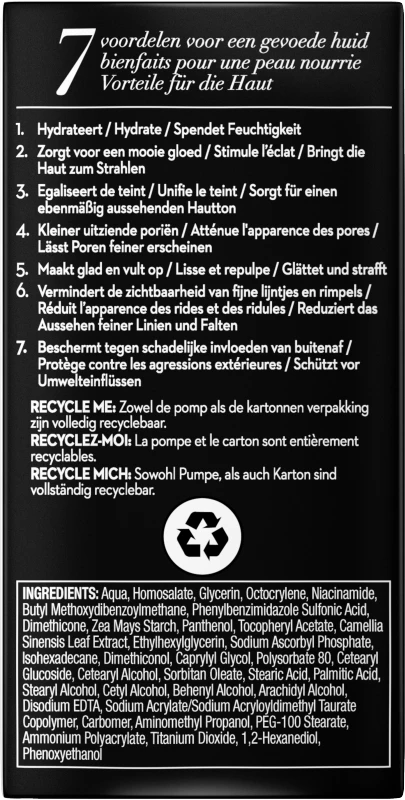 7 voordelen voor een gevoede huid
bienfaits pour une peau nourrie
Vorteile für die Haut

1. Hydrateert / Hydrate / Spendet Feuchtigkeit
2. Zorgt voor een mooie gloed / Stimule l'éclat / Bringt die Haut zum Strahlen
3. Egaliseert de teint / Unifie le teint / Sorgt für einen ebenmäßig aussehenden Hautton
4. Kleiner uitziende poriën / Atténue l'apparence des pores / Lässt Poren feiner erscheinen
5. Maakt glad en vult op / Lisse et repulpe / Glättet und strafft
6. Vermindert de zichtbaarheid van fijne lijntjes en rimpels / Réduit l'apparence des rides et des ridules / Reduziert das Aussehen feiner Linien und Falten
7. Beschermt tegen schadelijke invloeden van buitenaf / Protège contre les agressions extérieures / Schützt vor Umwelteinflüssen

RECYCLE ME: Zowel de pomp als de kartonnen verpakking zijn volledig recyclebaar.
RECYCLEZ-MOI: La pompe et le carton sont entièrement recyclables.
RECYCLE MICH: Sowohl Pumpe, als auch Karton sind vollständig recyclebar.

INGREDIENTS: Aqua, Homosalate, Glycerin, Octocrylene, Niacinamide, Butyl Methoxydibenzoylmethane, Phenylbenzimidazole Sulfonic Acid, Dimethicone, Zea Mays Starch, Panthenol, Tocopheryl Acetate, Camellia Sinensis Leaf Extract, Ethylhexylglycerin, Sodium Ascorbyl Phosphate, Isohexadecane, Dimethiconol, Caprylyl Glycol, Polysorbate 80, Cetearyl Glucoside, Cetearyl Alcohol, Sorbitan Oleate, Stearic Acid, Palmitic Acid, Stearyl Alcohol, Cetyl Alcohol, Behenyl Alcohol, Arachidyl Alcohol, Disodium EDTA, Sodium Acrylate/Sodium Acryloyldimethyl Taurate Copolymer, Carbomer, Aminomethyl Propanol, PEG-100 Stearate, Ammonium Polyacrylate, Titanium Dioxide, 1,2-Hexanediol, Phenoxyethanol